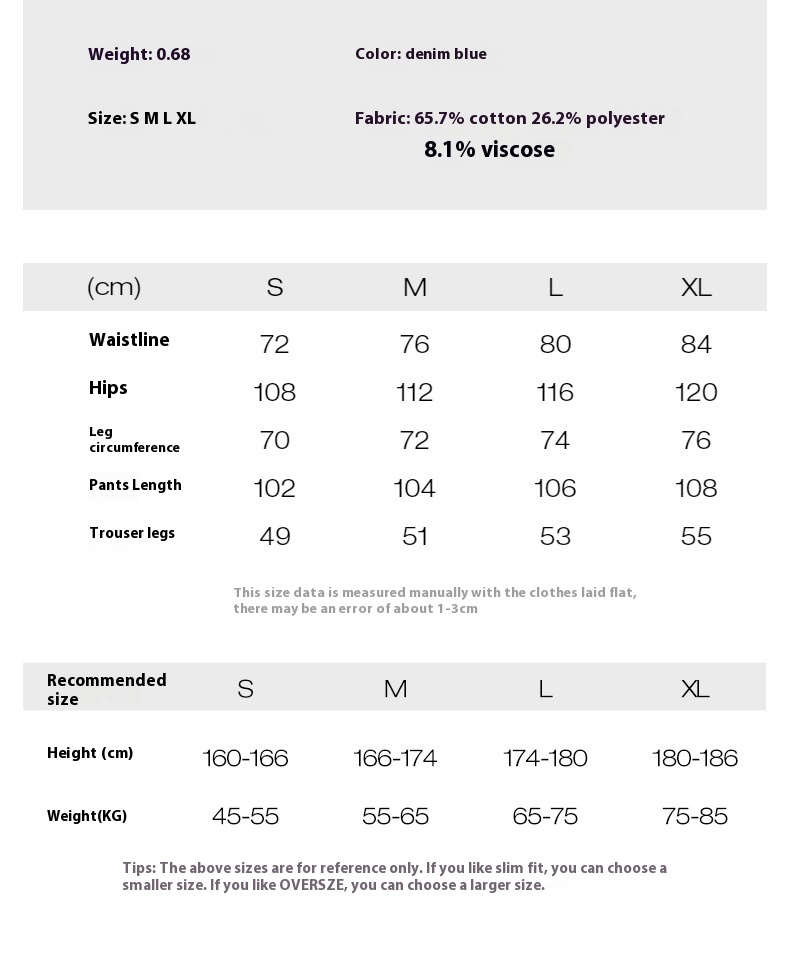 Weight: 0.68

Color: denim blue

Size: S M L XL

Fabric: 65.7% cotton 26.2% polyester 8.1% viscose

| (cm) | S | M | L | XL |
|---|---|---|---|---|
| Waistline | 72 | 76 | 80 | 84 |
| Hips | 108 | 112 | 116 | 120 |
| Leg circumference | 70 | 72 | 74 | 76 |
| Pants Length | 102 | 104 | 106 | 108 |
| Trouser legs | 49 | 51 | 53 | 55 |

This size data is measured manually with the clothes laid flat, there may be an error of about 1-3cm

| Recommended size | S | M | L | XL |
|---|---|---|---|---|
| Height (cm) | 160-166 | 166-174 | 174-180 | 180-186 |
| Weight(KG) | 45-55 | 55-65 | 65-75 | 75-85 |

Tips: The above sizes are for reference only. If you like slim fit, you can choose a smaller size. If you like OVERSZE, you can choose a larger size.